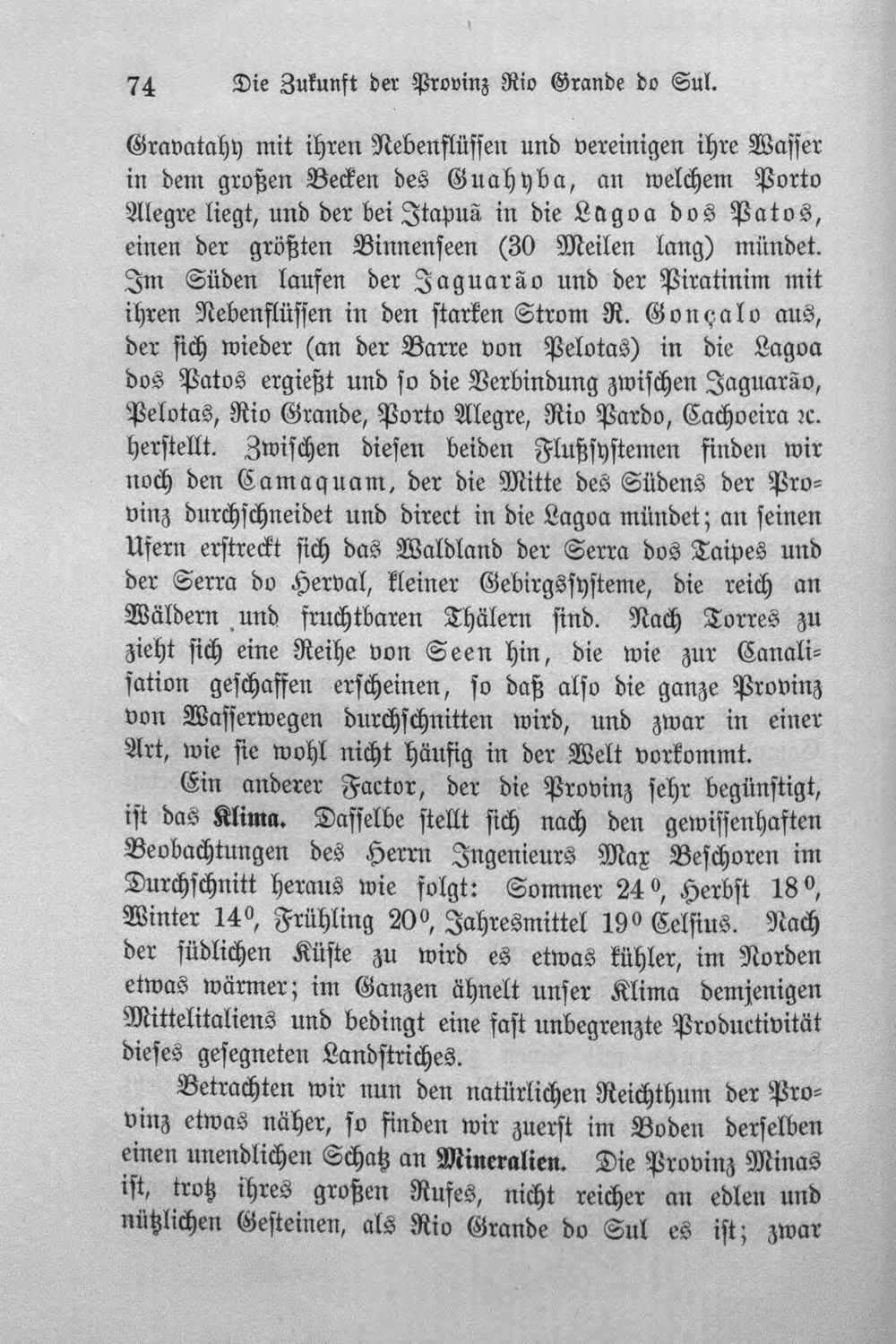 74 Die Zukunft der Provinz Rio Grande do Sul.

Gravatahy mit ihren Nebenflüssen und vereinigen ihre Wasser in dem großen Becken des Guahyba, an welchem Porto Alegre liegt, und der bei Itapuã in die Lagoa dos Patos, einen der größten Binnenseen (30 Meilen lang) mündet. Im Süden laufen der Jaguarão und der Piratinim mit ihren Nebenflüssen in den starken Strom R. Gonçalo aus, der sich wieder (an der Barre von Pelotas) in die Lagoa dos Patos ergießt und so die Verbindung zwischen Jaguarão, Pelotas, Rio Grande, Porto Alegre, Rio Pardo, Cachoeira rc. herstellt. Zwischen diesen beiden Flußsystemen finden wir noch den Camaquam, der die Mitte des Südens der Provinz durchschneidet und direct in die Lagoa mündet; an seinen Ufern erstreckt sich das Waldland der Serra dos Taipes und der Serra do Herval, kleiner Gebirgssysteme, die reich an Wäldern und fruchtbaren Thälern sind. Nach Torres zu zieht sich eine Reihe von Seen hin, die wie zur Canalisation geschaffen erscheinen, so daß also die ganze Provinz von Wasserwegen durchschnitten wird, und zwar in einer Art, wie sie wohl nicht häufig in der Welt vorkommt.

Ein anderer Factor, der die Provinz sehr begünstigt, ist das Klima. Dasselbe stellt sich nach den gewissenhaften Beobachtungen des Herrn Ingenieurs Max Beschoren im Durchschnitt heraus wie folgt: Sommer 24°, Herbst 18°, Winter 14°, Frühling 20°, Jahresmittel 19° Celsius. Nach der südlichen Küste zu wird es etwas kühler, im Norden etwas wärmer; im Ganzen ähnelt unser Klima demjenigen Mittelitaliens und bedingt eine fast unbegrenzte Productivität dieses gesegneten Landstriches.

Betrachten wir nun den natürlichen Reichthum der Provinz etwas näher, so finden wir zuerst im Boden derselben einen unendlichen Schatz an Mineralien. Die Provinz Minas ist, trotz ihres großen Rufes, nicht reicher an edlen und nützlichen Gesteinen, als Rio Grande do Sul es ist; zwar